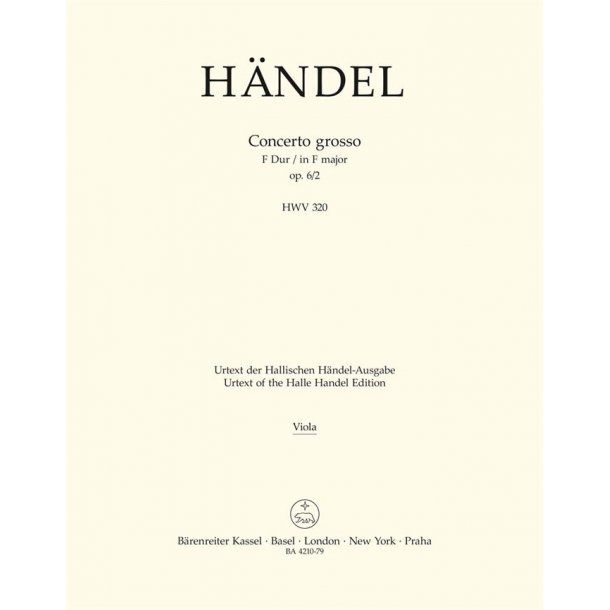 HÄNDEL

Concerto grosso
F Dur / in F major
op. 6/2

HWV 320

Urtext der Hallischen Händel-Ausgabe
Urtext of the Halle Handel Edition

Viola

Bärenreiter Kassel · Basel · London · New York · Praha
BA 4210-79